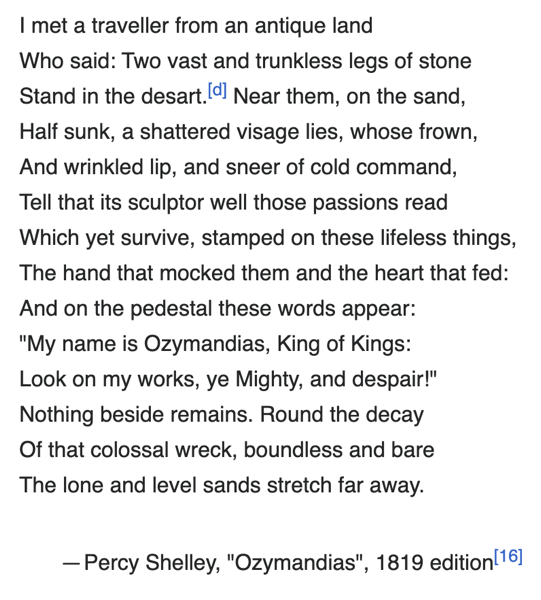 I met a traveller from an antique land
Who said: Two vast and trunkless legs of stone
Stand in the desart.[d] Near them, on the sand,
Half sunk, a shattered visage lies, whose frown,
And wrinkled lip, and sneer of cold command,
Tell that its sculptor well those passions read
Which yet survive, stamped on these lifeless things,
The hand that mocked them and the heart that fed:
And on the pedestal these words appear:
"My name is Ozymandias, King of Kings:
Look on my works, ye Mighty, and despair!"
Nothing beside remains. Round the decay
Of that colossal wreck, boundless and bare
The lone and level sands stretch far away.

— Percy Shelley, "Ozymandias", 1819 edition[16]